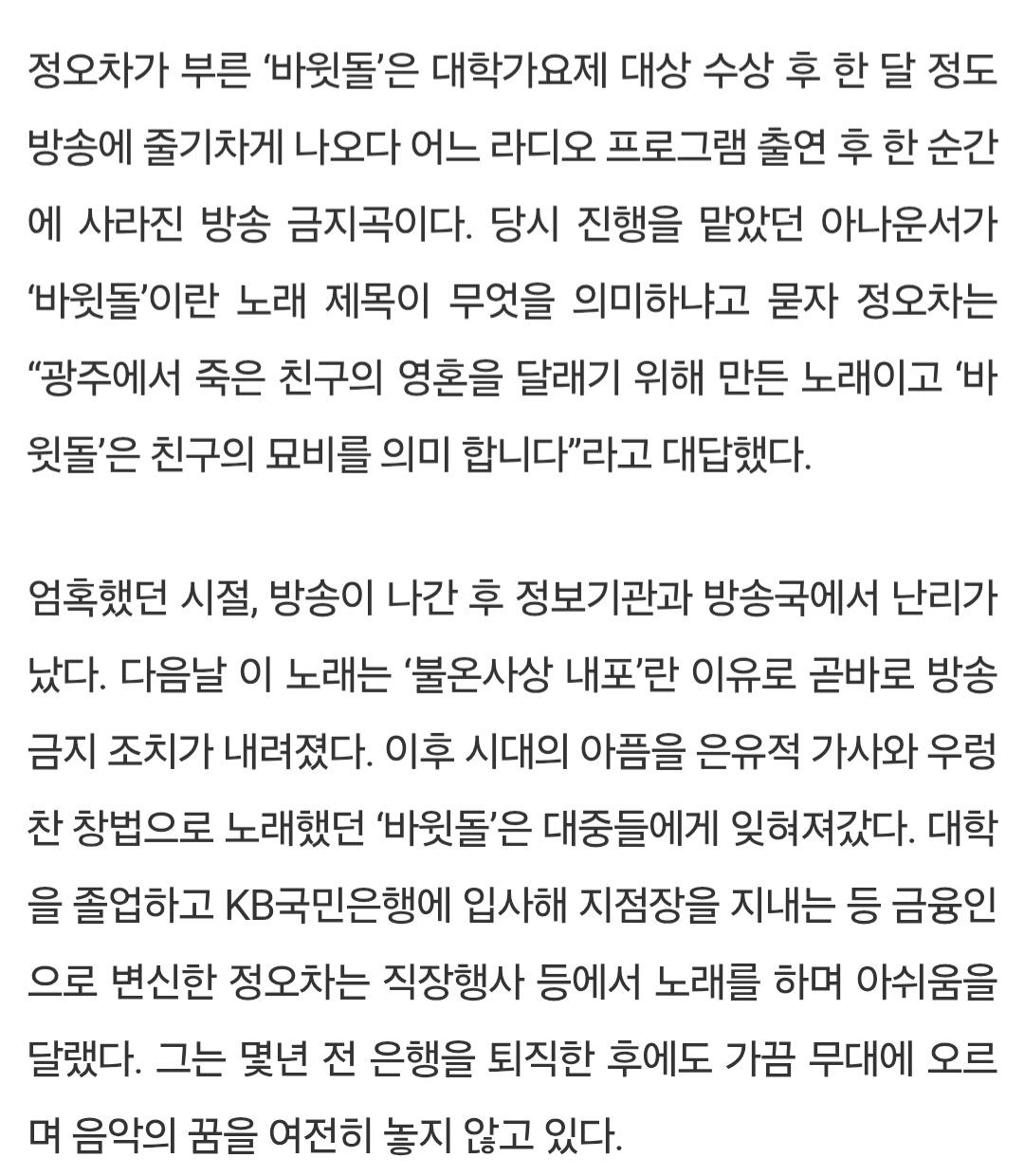 정오차가 부른 ‘바윗돌’은 대학가요제 대상 수상 후 한 달 정도 방송에 줄기차게 나오다 어느 라디오 프로그램 출연 후 한 순간에 사라진 방송 금지곡이다. 당시 진행을 맡았던 아나운서가 ‘바윗돌’이란 노래 제목이 무엇을 의미하냐고 묻자 정오차는 “광주에서 죽은 친구의 영혼을 달래기 위해 만든 노래이고 ‘바윗돌’은 친구의 묘비를 의미 합니다”라고 대답했다.

엄혹했던 시절, 방송이 나간 후 정보기관과 방송국에서 난리가 났다. 다음날 이 노래는 ‘불온사상 내포’란 이유로 곧바로 방송 금지 조치가 내려졌다. 이후 시대의 아픔을 은유적 가사와 우렁찬 창법으로 노래했던 ‘바윗돌’은 대중들에게 잊혀져갔다. 대학을 졸업하고 KB국민은행에 입사해 지점장을 지내는 등 금융인으로 변신한 정오차는 직장행사 등에서 노래를 하며 아쉬움을 달랬다. 그는 몇년 전 은행을 퇴직한 후에도 가끔 무대에 오르며 음악의 꿈을 여전히 놓지 않고 있다.